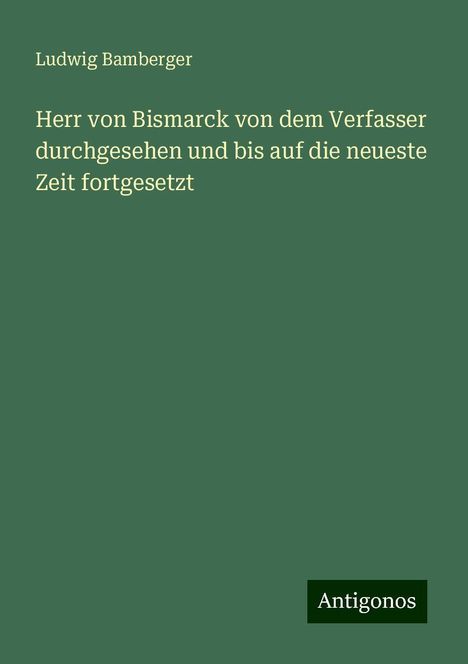 Ludwig Bamberger

Herr von Bismarck von dem Verfasser durchgesehen und bis auf die neueste Zeit fortgesetzt

Antigonos